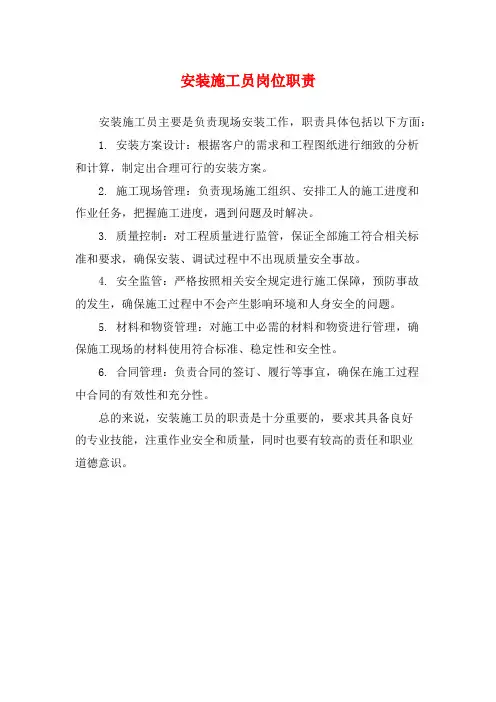 安装施工员岗位职责

安装施工员主要是负责现场安装工作，职责具体包括以下方面：

1. 安装方案设计：根据客户的需求和工程图纸进行细致的分析和计算，制定出合理可行的安装方案。

2. 施工现场管理：负责现场施工组织、安排工人的施工进度和作业任务，把握施工进度，遇到问题及时解决。

3. 质量控制：对工程质量进行监管，保证全部施工符合相关标准和要求，确保安装、调试过程中不出现质量安全事故。

4. 安全监管：严格按照相关安全规定进行施工保障，预防事故的发生，确保施工过程中不会产生影响环境和人身安全的问题。

5. 材料和物资管理：对施工中必需的材料和物资进行管理，确保施工现场的材料使用符合标准、稳定性和安全性。

6. 合同管理：负责合同的签订、履行等事宜，确保在施工过程中合同的有效性和充分性。

总的来说，安装施工员的职责是十分重要的，要求其具备良好的专业技能，注重作业安全和质量，同时也要有较高的责任和职业道德意识。